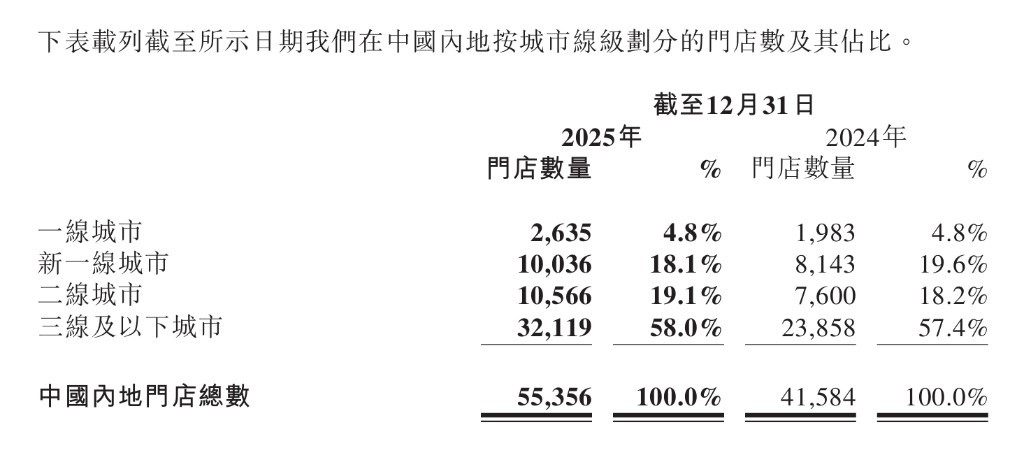 下表載列截至所示日期我們在中國內地按城市線級劃分的門店數及其佔比。

| | 截至12月31日 | | | |
|---|---|---|---|---|
| | 2025年 | | 2024年 | |
| | 門店數量 | % | 門店數量 | % |
| 一線城市 | 2,635 | 4.8% | 1,983 | 4.8% |
| 新一線城市 | 10,036 | 18.1% | 8,143 | 19.6% |
| 二線城市 | 10,566 | 19.1% | 7,600 | 18.2% |
| 三線及以下城市 | 32,119 | 58.0% | 23,858 | 57.4% |
| 中國內地門店總數 | 55,356 | 100.0% | 41,584 | 100.0% |